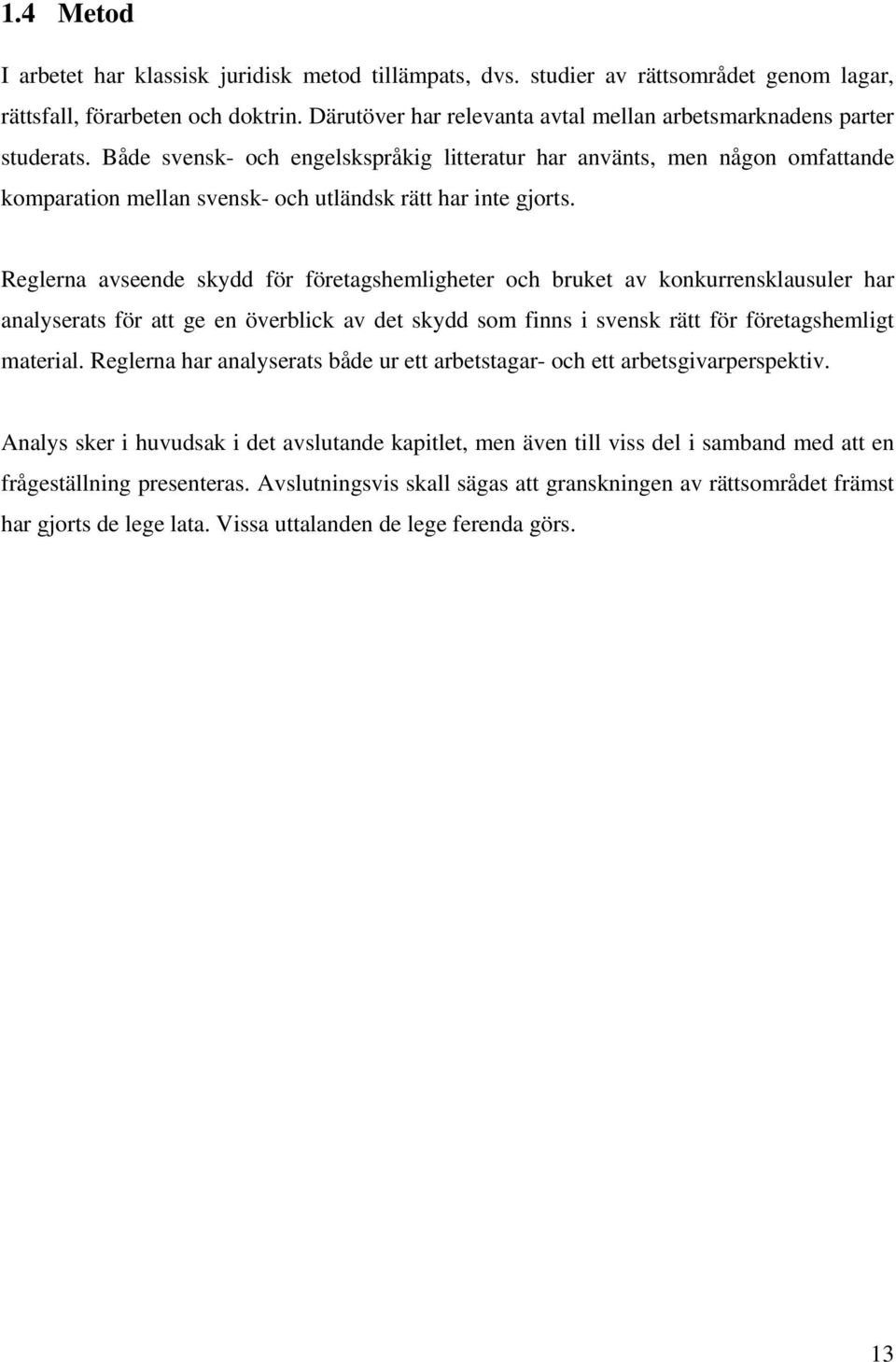 1.4 Metod

I arbetet har klassisk juridisk metod tillämpats, dvs. studier av rättsområdet genom lagar, rättsfall, förarbeten och doktrin. Därutöver har relevanta avtal mellan arbetsmarknadens parter studerats. Både svensk- och engelskspråkig litteratur har använts, men någon omfattande komparation mellan svensk- och utländsk rätt har inte gjorts.

Reglerna avseende skydd för företagshemligheter och bruket av konkurrensklausuler har analyserats för att ge en överblick av det skydd som finns i svensk rätt för företagshemligt material. Reglerna har analyserats både ur ett arbetstagar- och ett arbetsgivarperspektiv.

Analys sker i huvudsak i det avslutande kapitlet, men även till viss del i samband med att en frågeställning presenteras. Avslutningsvis skall sägas att granskningen av rättsområdet främst har gjorts de lege lata. Vissa uttalanden de lege ferenda görs.

13